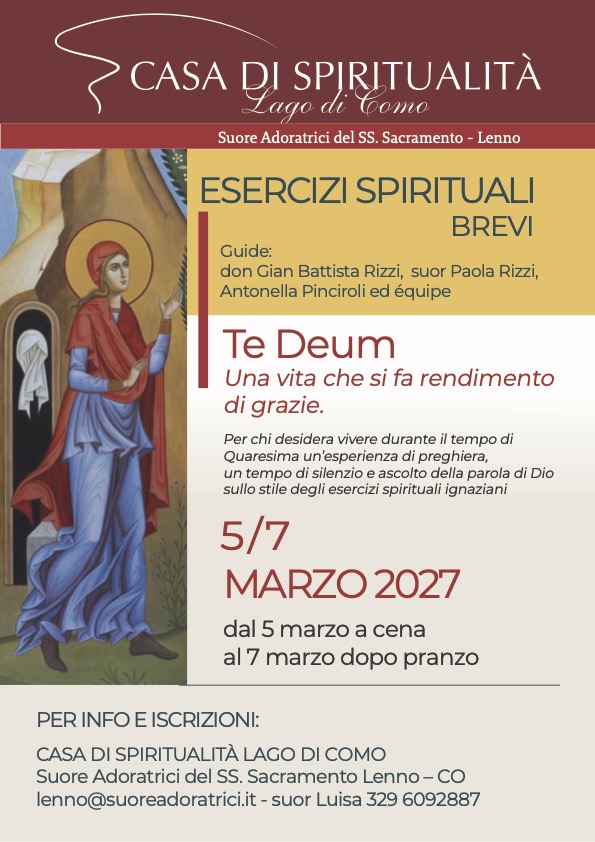 CASA DI SPIRITUALITÀ
Lago di Como

Suore Adoratrici del SS. Sacramento - Lenno

ESERCIZI SPIRITUALI
BREVI

Guide:
don Gian Battista Rizzi, suor Paola Rizzi, Antonella Pinciroli ed équipe

Te Deum
Una vita che si fa rendimento di grazie.

Per chi desidera vivere durante il tempo di Quaresima un'esperienza di preghiera, un tempo di silenzio e ascolto della parola di Dio sullo stile degli esercizi spirituali ignaziani

5/7
MARZO 2027

dal 5 marzo a cena
al 7 marzo dopo pranzo

PER INFO E ISCRIZIONI:

CASA DI SPIRITUALITÀ LAGO DI COMO
Suore Adoratrici del SS. Sacramento Lenno – CO
lenno@suoreadoratrici.it - suor Luisa 329 6092887